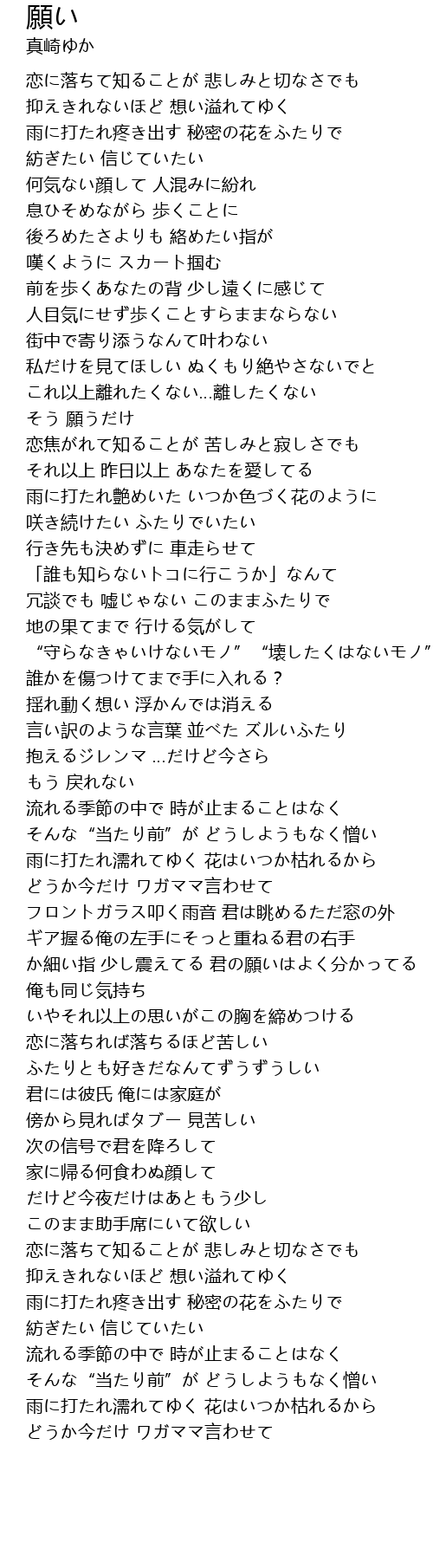 願い
真崎ゆか

恋に落ちて知ることが 悲しみと切なさでも
抑えきれないほど 想い溢れてゆく
雨に打たれ疼き出す 秘密の花をふたりで
紡ぎたい 信じていたい
何気ない顔して 人混みに紛れ
息ひそめながら 歩くことに
後ろめたさよりも 絡めたい指が
嘆くように スカート掴む
前を歩くあなたの背 少し遠くに感じて
人目気にせず歩くことすらままならない
街中で寄り添うなんて叶わない
私だけを見てほしい ぬくもり絶やさないでと
これ以上離れたくない...離したくない
そう 願うだけ
恋焦がれて知ることが 苦しみと寂しさでも
それ以上 昨日以上 あなたを愛してる
雨に打たれ艶めいた いつか色づく花のように
咲き続けたい ふたりでいたい
行き先も決めずに 車走らせて
「誰も知らないトコに行こうか」なんて
冗談でも 嘘じゃない このままふたりで
地の果てまで 行ける気がして
“守らなきゃいけないモノ” “壊したくはないモノ”
誰かを傷つけてまで手に入れる？
揺れ動く想い 浮かんでは消える
言い訳のような言葉 並べた ズルいふたり
抱えるジレンマ ...だけど今さら
もう 戻れない
流れる季節の中で 時が止まることはなく
そんな “当たり前” が どうしようもなく憎い
雨に打たれ濡れてゆく 花はいつか枯れるから
どうか今だけ ワガママ言わせて
フロントガラス叩く雨音 君は眺めるただ窓の外
ギア握る俺の左手にそっと重ねる君の右手
か細い指 少し震えてる 君の願いはよく分かってる
俺も同じ気持ち
いやそれ以上の思いがこの胸を締めつける
恋に落ちれば落ちるほど苦しい
ふたりとも好きだなんてずうずうしい
君には彼氏 俺には家庭が
傍から見ればタブー 見苦しい
次の信号で君を降ろして
家に帰る何食わぬ顔して
だけど今夜だけはあともう少し
このまま助手席にいて欲しい
恋に落ちて知ることが 悲しみと切なさでも
抑えきれないほど 想い溢れてゆく
雨に打たれ疼き出す 秘密の花をふたりで
紡ぎたい 信じていたい
流れる季節の中で 時が止まることはなく
そんな “当たり前” が どうしようもなく憎い
雨に打たれ濡れてゆく 花はいつか枯れるから
どうか今だけ ワガママ言わせて